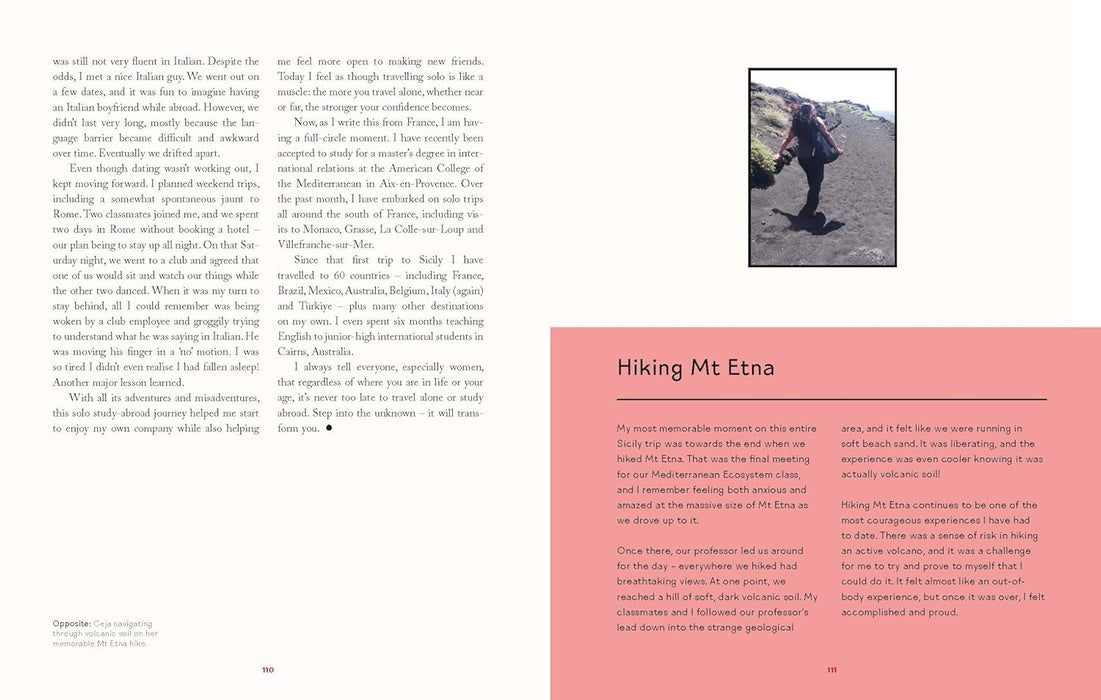 was still not very fluent in Italian. Despite the odds, I met a nice Italian guy. We went out on a few dates, and it was fun to imagine having an Italian boyfriend while abroad. However, we didn't last very long, mostly because the language barrier became difficult and awkward over time. Eventually we drifted apart.

Even though dating wasn't working out, I kept moving forward. I planned weekend trips, including a somewhat spontaneous jaunt to Rome. Two classmates joined me, and we spent two days in Rome without booking a hotel – our plan being to stay up all night. On that Saturday night, we went to a club and agreed that one of us would sit and watch our things while the other two danced. When it was my turn to stay behind, all I could remember was being woken by a club employee and groggily trying to understand what he was saying in Italian. He was moving his finger in a 'no' motion. I was so tired I didn't even realise I had fallen asleep! Another major lesson learned.

With all its adventures and misadventures, this solo study-abroad journey helped me start to enjoy my own company while also helping me feel more open to making new friends. Today I feel as though travelling solo is like a muscle: the more you travel alone, whether near or far, the stronger your confidence becomes.

Now, as I write this from France, I am having a full-circle moment. I have recently been accepted to study for a master's degree in international relations at the American College of the Mediterranean in Aix-en-Provence. Over the past month, I have embarked on solo trips all around the south of France, including visits to Monaco, Grasse, La Colle-sur-Loup and Villefranche-sur-Mer.

Since that first trip to Sicily I have travelled to 60 countries – including France, Brazil, Mexico, Australia, Belgium, Italy (again) and Türkiye – plus many other destinations on my own. I even spent six months teaching English to junior-high international students in Cairns, Australia.

I always tell everyone, especially women, that regardless of where you are in life or your age, it's never too late to travel alone or study abroad. Step into the unknown – it will transform you. ●

Opposite: Ceja navigating through volcanic soil on her memorable Mt Etna hike.

110

Hiking Mt Etna

My most memorable moment on this entire Sicily trip was towards the end when we hiked Mt Etna. That was the final meeting for our Mediterranean Ecosystem class, and I remember feeling both anxious and amazed at the massive size of Mt Etna as we drove up to it.

Once there, our professor led us around for the day – everywhere we hiked had breathtaking views. At one point, we reached a hill of soft, dark volcanic soil. My classmates and I followed our professor's lead down into the strange geological area, and it felt like we were running in soft beach sand. It was liberating, and the experience was even cooler knowing it was actually volcanic soil!

Hiking Mt Etna continues to be one of the most courageous experiences I have had to date. There was a sense of risk in hiking an active volcano, and it was a challenge for me to try and prove to myself that I could do it. It felt almost like an out-of-body experience, but once it was over, I felt accomplished and proud.

111